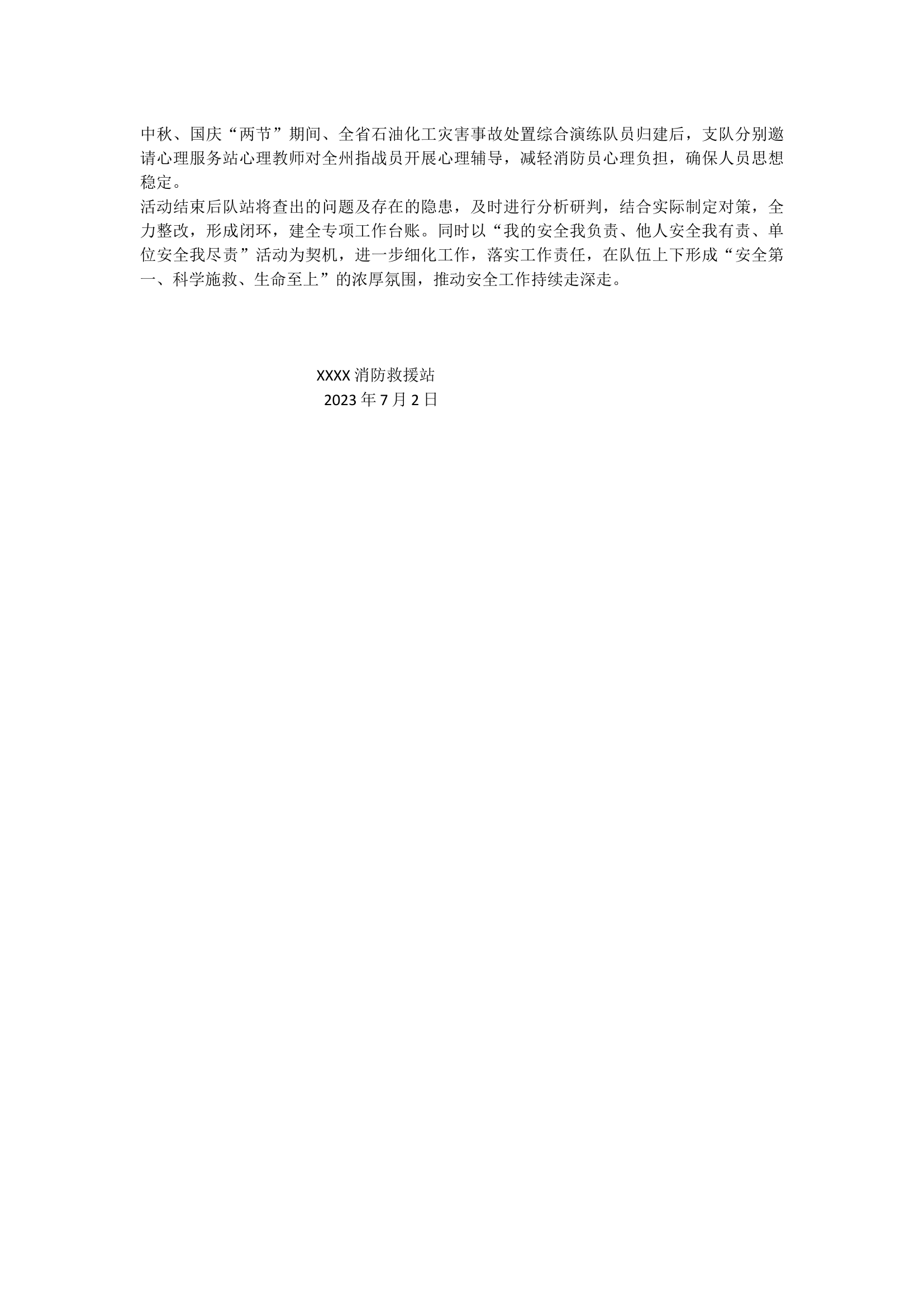 中秋、国庆“两节”期间、全省石油化工灾害事故处置综合演练队员归建后，支队分别邀请心理服务站心理教师对全州指战员开展心理辅导，减轻消防员心理负担，确保人员思想稳定。
活动结束后队站将查出的问题及存在的隐患，及时进行分析研判，结合实际制定对策，全力整改，形成闭环，建全专项工作台账。同时以“我的安全我负责、他人安全我有责、单位安全我尽责”活动为契机，进一步细化工作，落实工作责任，在队伍上下形成“安全第一、科学施救、生命至上”的浓厚氛围，推动安全工作持续走深走。

XXXX 消防救援站
2023 年 7 月 2 日